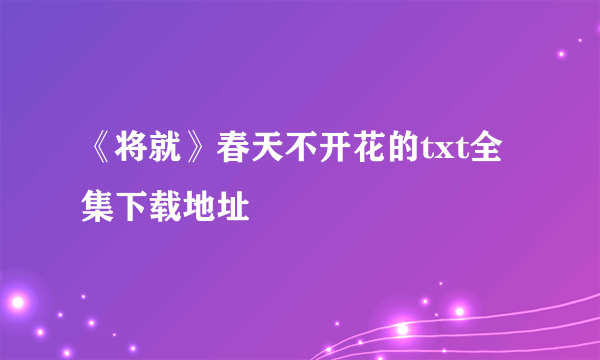 《将就》春天不开花的txt全集下载地址